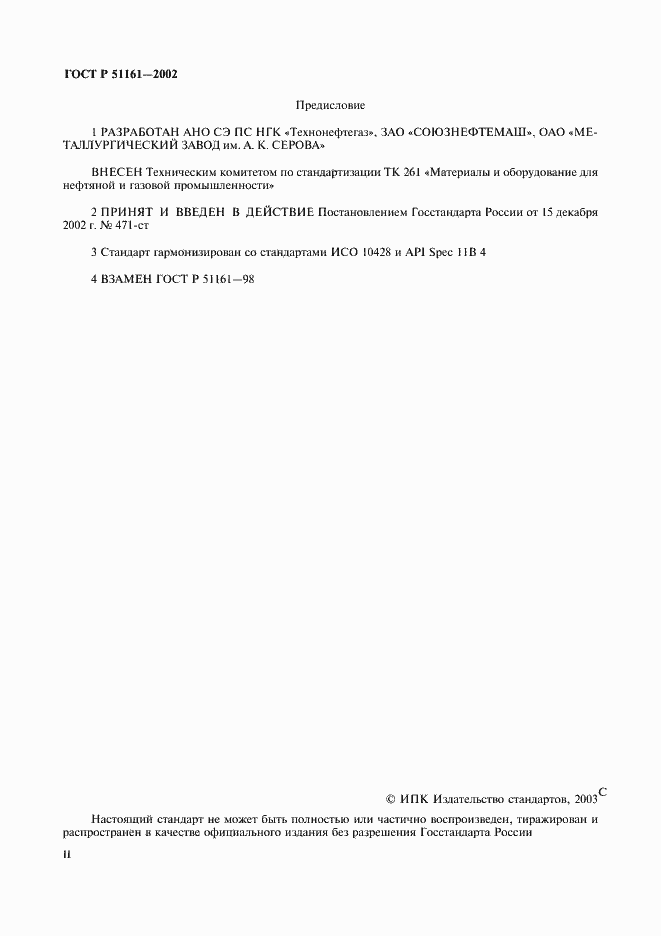 ГОСТ Р 51161—2002

Предисловие

1 РАЗРАБОТАН АНО СЭ ПС НГК «Технонефтегаз», ЗАО «СОЮЗНЕФТЕМАШ», ОАО «МЕТАЛЛУРГИЧЕСКИЙ ЗАВОД им. А. К. СЕРОВА»

ВНЕСЕН Техническим комитетом по стандартизации ТК 261 «Материалы и оборудование для нефтяной и газовой промышленности»

2 ПРИНЯТ И ВВЕДЕН В ДЕЙСТВИЕ Постановлением Госстандарта России от 15 декабря 2002 г. № 471-ст

3 Стандарт гармонизирован со стандартами ИСО 10428 и API Spec 11B 4

4 ВЗАМЕН ГОСТ Р 51161—98

© ИПК Издательство стандартов, 2003 C

Настоящий стандарт не может быть полностью или частично воспроизведен, тиражирован и распространен в качестве официального издания без разрешения Госстандарта России

II